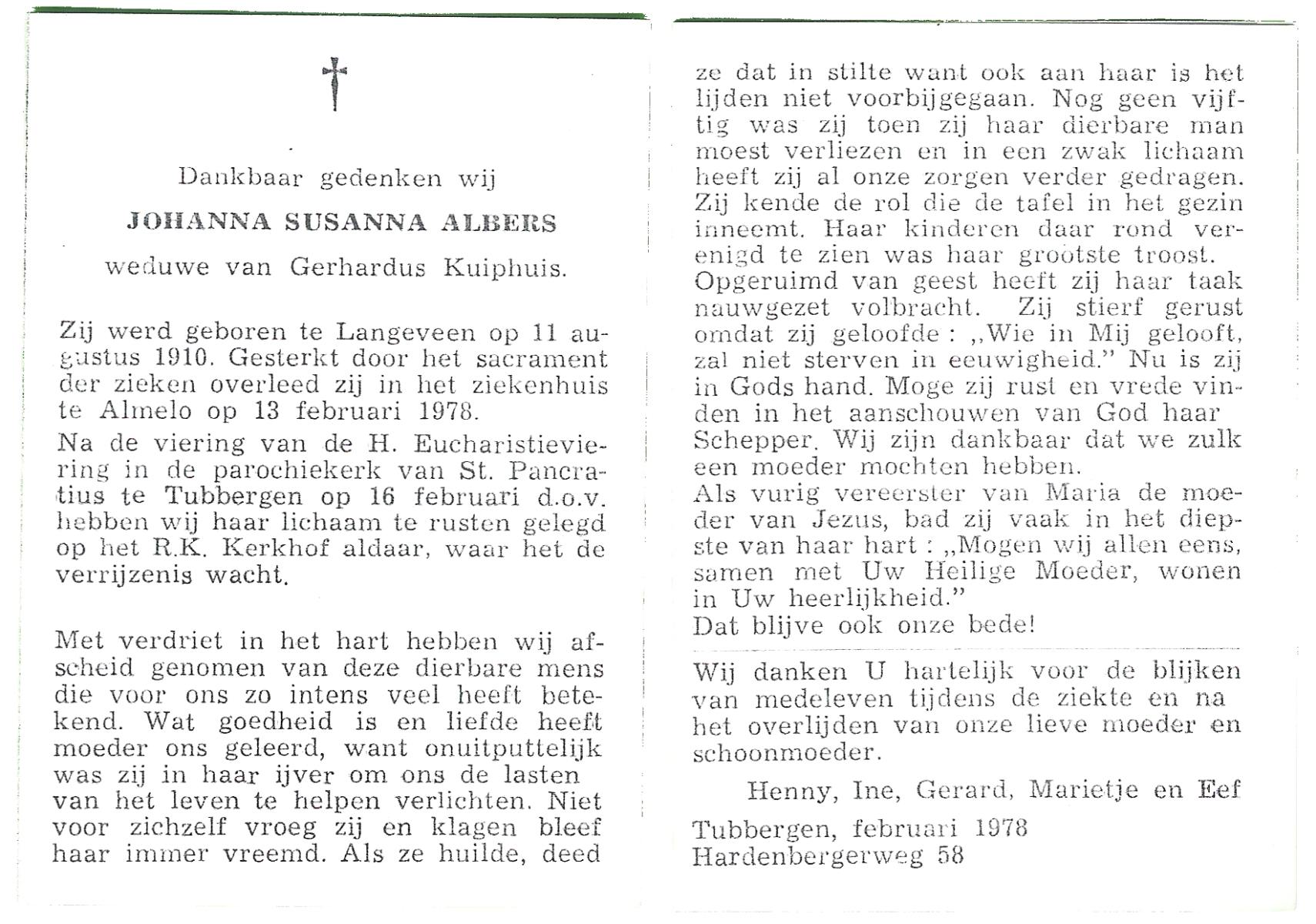 Dankbaar gedenken wij

JOHANNA SUSANNA ALBERS

weduwe van Gerhardus Kuiphuis.

Zij werd geboren te Langeveen op 11 augustus 1910. Gesterkt door het sacrament der zieken overleed zij in het ziekenhuis te Almelo op 13 februari 1978.

Na de viering van de H. Eucharistieviering in de parochiekerk van St. Pancratius te Tubbergen op 16 februari d.o.v. hebben wij haar lichaam te rusten gelegd op het R.K. Kerkhof aldaar, waar het de verrijzenis wacht.

Met verdriet in het hart hebben wij afscheid genomen van deze dierbare mens die voor ons zo intens veel heeft betekend. Wat goedheid is en liefde heeft moeder ons geleerd, want onuitputtelijk was zij in haar ijver om ons de lasten van het leven te helpen verlichten. Niet voor zichzelf vroeg zij en klagen bleef haar immer vreemd. Als ze huilde, deed ze dat in stilte want ook aan haar is het lijden niet voorbijgegaan. Nog geen vijftig was zij toen zij haar dierbare man moest verliezen en in een zwak lichaam heeft zij al onze zorgen verder gedragen. Zij kende de rol die de tafel in het gezin inneemt. Haar kinderen daar rond verenigd te zien was haar grootste troost.
Opgeruimd van geest heeft zij haar taak nauwgezet volbracht. Zij stierf gerust omdat zij geloofde: „Wie in Mij gelooft, zal niet sterven in eeuwigheid." Nu is zij in Gods hand. Moge zij rust en vrede vinden in het aanschouwen van God haar Schepper. Wij zijn dankbaar dat we zulk een moeder mochten hebben.
Als vurig vereerster van Maria de moeder van Jezus, bad zij vaak in het diepste van haar hart: „Mogen wij allen eens, samen met Uw Heilige Moeder, wonen in Uw heerlijkheid."
Dat blijve ook onze bede!

Wij danken U hartelijk voor de blijken van medeleven tijdens de ziekte en na het overlijden van onze lieve moeder en schoonmoeder.

Henny, Ine, Gerard, Marietje en Eef

Tubbergen, februari 1978
Hardenbergerweg 58